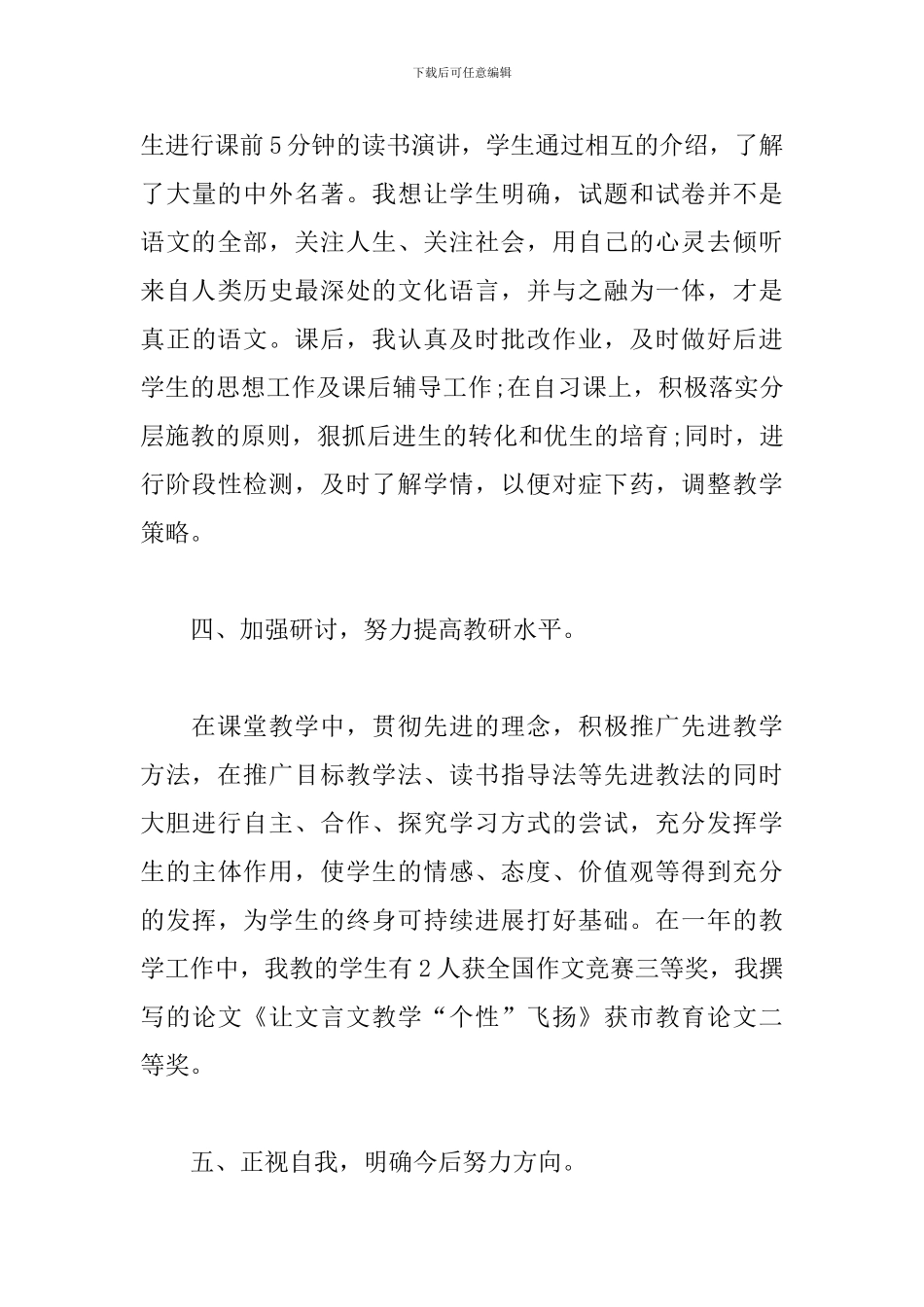 下载后可任意编辑

生进行课前5分钟的读书演讲，学生通过相互的介绍，了解了大量的中外名著。我想让学生明确，试题和试卷并不是语文的全部，关注人生、关注社会，用自己的心灵去倾听来自人类历史最深处的文化语言，并与之融为一体，才是真正的语文。课后，我认真及时批改作业，及时做好后进学生的思想工作及课后辅导工作;在自习课上，积极落实分层施教的原则，狠抓后进生的转化和优生的培育;同时，进行阶段性检测，及时了解学情，以便对症下药，调整教学策略。

四、加强研讨，努力提高教研水平。

在课堂教学中，贯彻先进的理念，积极推广先进教学方法，在推广目标教学法、读书指导法等先进教法的同时大胆进行自主、合作、探究学习方式的尝试，充分发挥学生的主体作用，使学生的情感、态度、价值观等得到充分的发挥，为学生的终身可持续进展打好基础。在一年的教学工作中，我教的学生有2人获全国作文竞赛三等奖，我撰写的论文《让文言文教学“个性”飞扬》获市教育论文二等奖。

五、正视自我，明确今后努力方向。